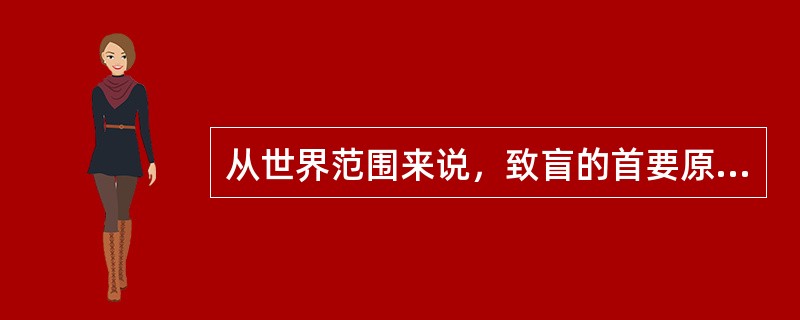 从世界范围来说，致盲的首要原...